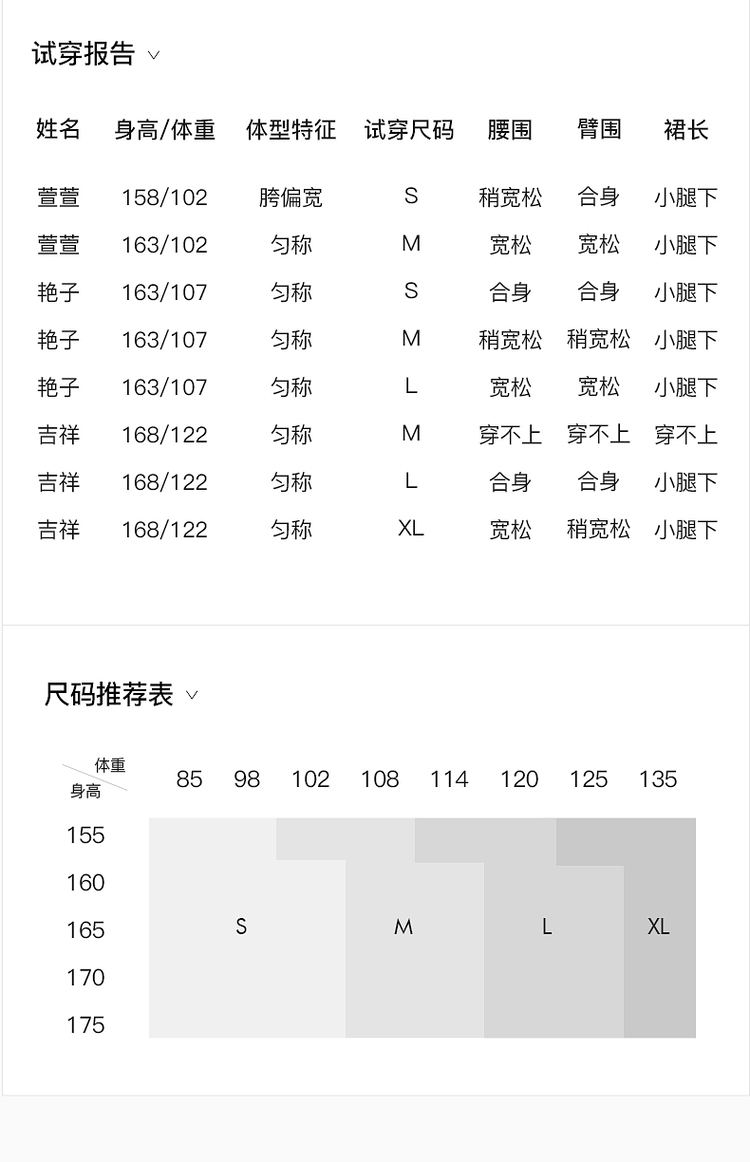 试穿报告

| 姓名 | 身高/体重 | 体型特征 | 试穿尺码 | 腰围 | 臂围 | 裙长 |
|---|---|---|---|---|---|---|
| 萱萱 | 158/102 | 胯偏宽 | S | 稍宽松 | 合身 | 小腿下 |
| 萱萱 | 163/102 | 匀称 | M | 宽松 | 宽松 | 小腿下 |
| 艳子 | 163/107 | 匀称 | S | 合身 | 合身 | 小腿下 |
| 艳子 | 163/107 | 匀称 | M | 稍宽松 | 稍宽松 | 小腿下 |
| 艳子 | 163/107 | 匀称 | L | 宽松 | 宽松 | 小腿下 |
| 吉祥 | 168/122 | 匀称 | M | 穿不上 | 穿不上 | 穿不上 |
| 吉祥 | 168/122 | 匀称 | L | 合身 | 合身 | 小腿下 |
| 吉祥 | 168/122 | 匀称 | XL | 宽松 | 稍宽松 | 小腿下 |

尺码推荐表

体重
身高

85 98 102 108 114 120 125 135

155
160
165
170
175

S M L XL